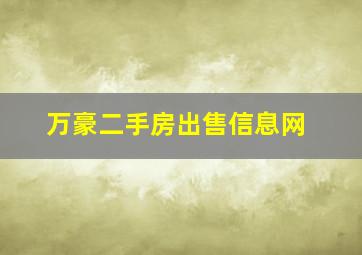 万豪二手房出售信息网